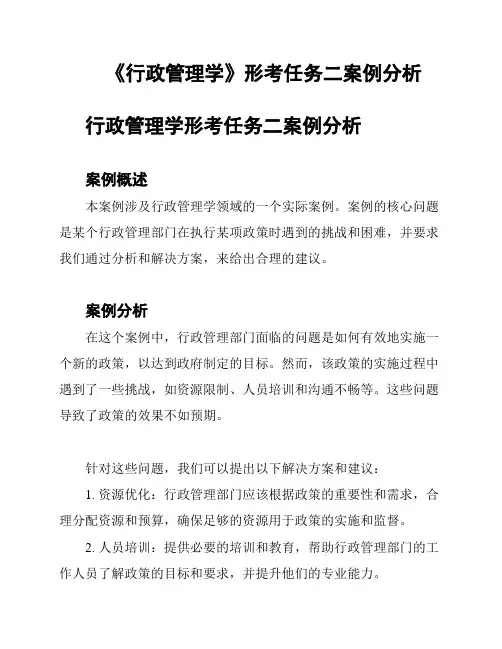 《行政管理学》形考任务二案例分析

行政管理学形考任务二案例分析

案例概述

本案例涉及行政管理学领域的一个实际案例。案例的核心问题是某个行政管理部门在执行某项政策时遇到的挑战和困难，并要求我们通过分析和解决方案，来给出合理的建议。

案例分析

在这个案例中，行政管理部门面临的问题是如何有效地实施一个新的政策，以达到政府制定的目标。然而，该政策的实施过程中遇到了一些挑战，如资源限制、人员培训和沟通不畅等。这些问题导致了政策的效果不如预期。

针对这些问题，我们可以提出以下解决方案和建议：

1. 资源优化：行政管理部门应该根据政策的重要性和需求，合理分配资源和预算，确保足够的资源用于政策的实施和监督。

2. 人员培训：提供必要的培训和教育，帮助行政管理部门的工作人员了解政策的目标和要求，并提升他们的专业能力。